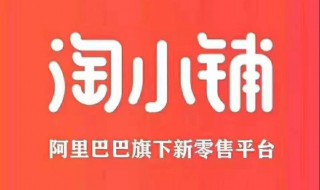 淘小铺

阿里巴巴旗下新零售平台